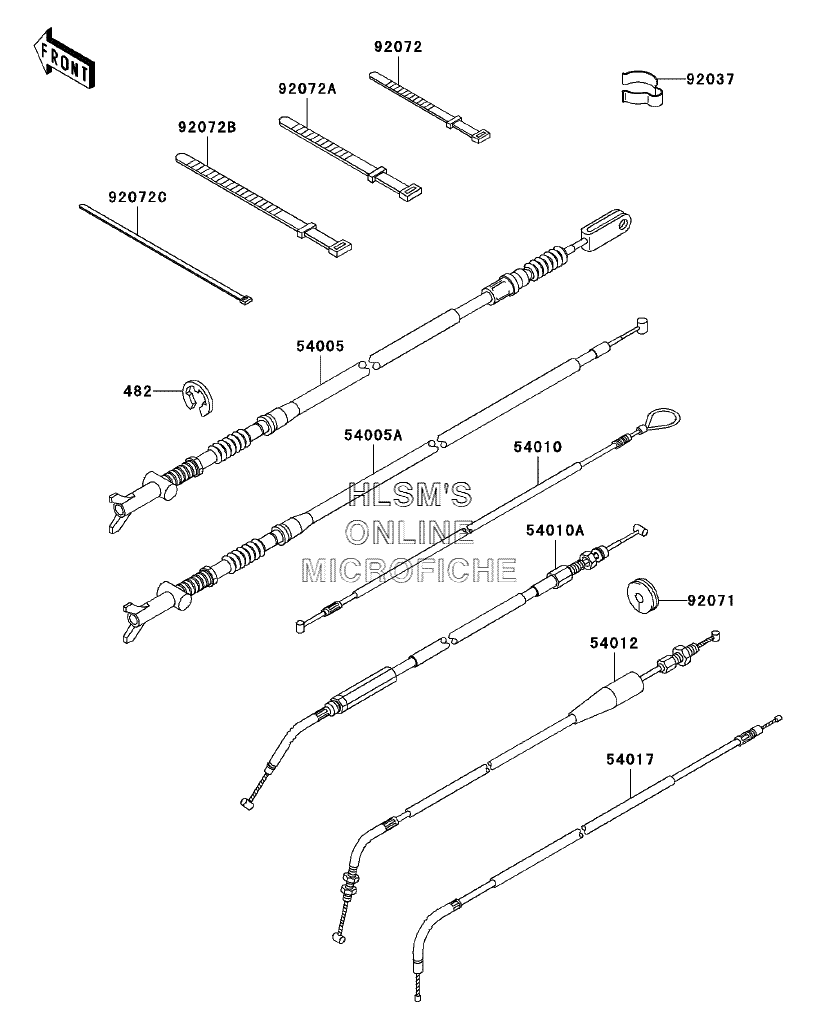 FRONT

92072

92037

92072A

92072B

92072C

54005

482

54005A

54010

HLSM'S
ONLINE
MICROFICHE

54010A

92071

54012

54017